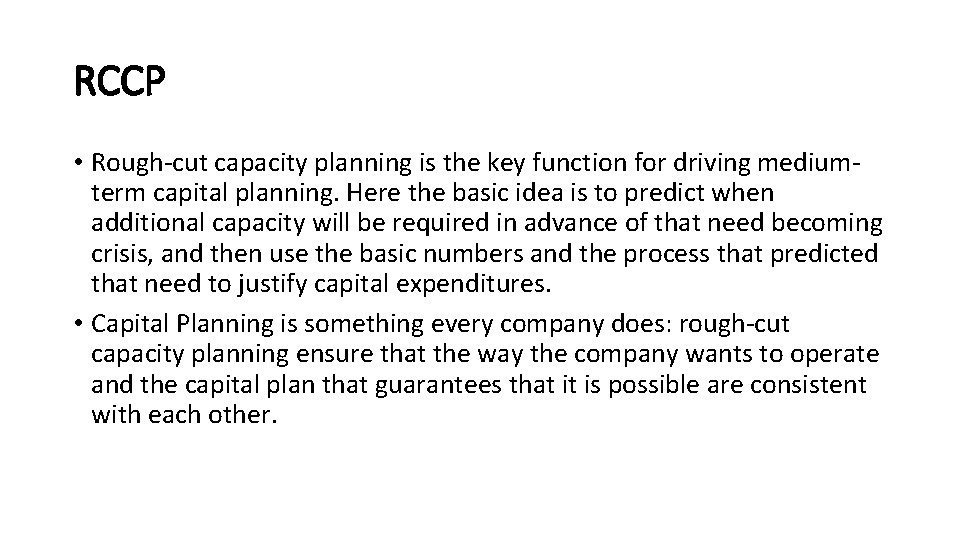 RCCP

• Rough-cut capacity planning is the key function for driving medium-term capital planning. Here the basic idea is to predict when additional capacity will be required in advance of that need becoming crisis, and then use the basic numbers and the process that predicted that need to justify capital expenditures.

• Capital Planning is something every company does: rough-cut capacity planning ensure that the way the company wants to operate and the capital plan that guarantees that it is possible are consistent with each other.